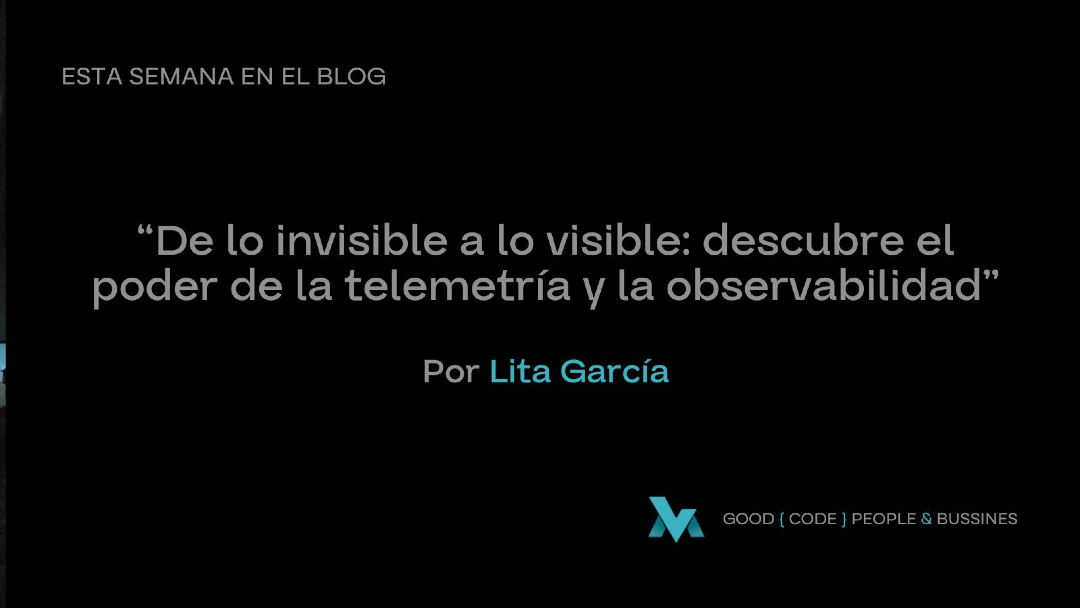 ESTA SEMANA EN EL BLOG

“De lo invisible a lo visible: descubre el poder de la telemetría y la observabilidad”

Por Lita García

GOOD { CODE } PEOPLE & BUSSINES